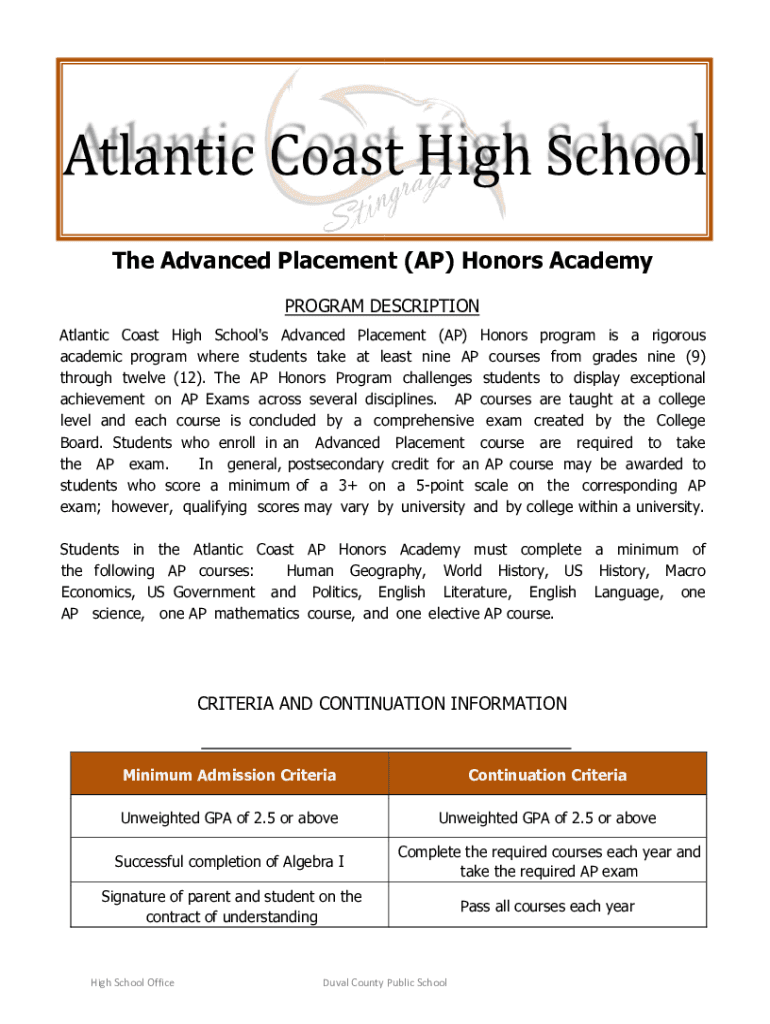 Atlantic Coast High School
Stingrays

The Advanced Placement (AP) Honors Academy

PROGRAM DESCRIPTION

Atlantic Coast High School's Advanced Placement (AP) Honors program is a rigorous academic program where students take at least nine AP courses from grades nine (9) through twelve (12). The AP Honors Program challenges students to display exceptional achievement on AP Exams across several disciplines. AP courses are taught at a college level and each course is concluded by a comprehensive exam created by the College Board. Students who enroll in an Advanced Placement course are required to take the AP exam. In general, postsecondary credit for an AP course may be awarded to students who score a minimum of a 3+ on a 5-point scale on the corresponding AP exam; however, qualifying scores may vary by university and by college within a university.

Students in the Atlantic Coast AP Honors Academy must complete a minimum of the following AP courses: Human Geography, World History, US History, Macro Economics, US Government and Politics, English Literature, English Language, one AP science, one AP mathematics course, and one elective AP course.

CRITERIA AND CONTINUATION INFORMATION

| Minimum Admission Criteria | Continuation Criteria |
|---|---|
| Unweighted GPA of 2.5 or above | Unweighted GPA of 2.5 or above |
| Successful completion of Algebra I | Complete the required courses each year and take the required AP exam |
| Signature of parent and student on the contract of understanding | Pass all courses each year |

High School Office Duval County Public School